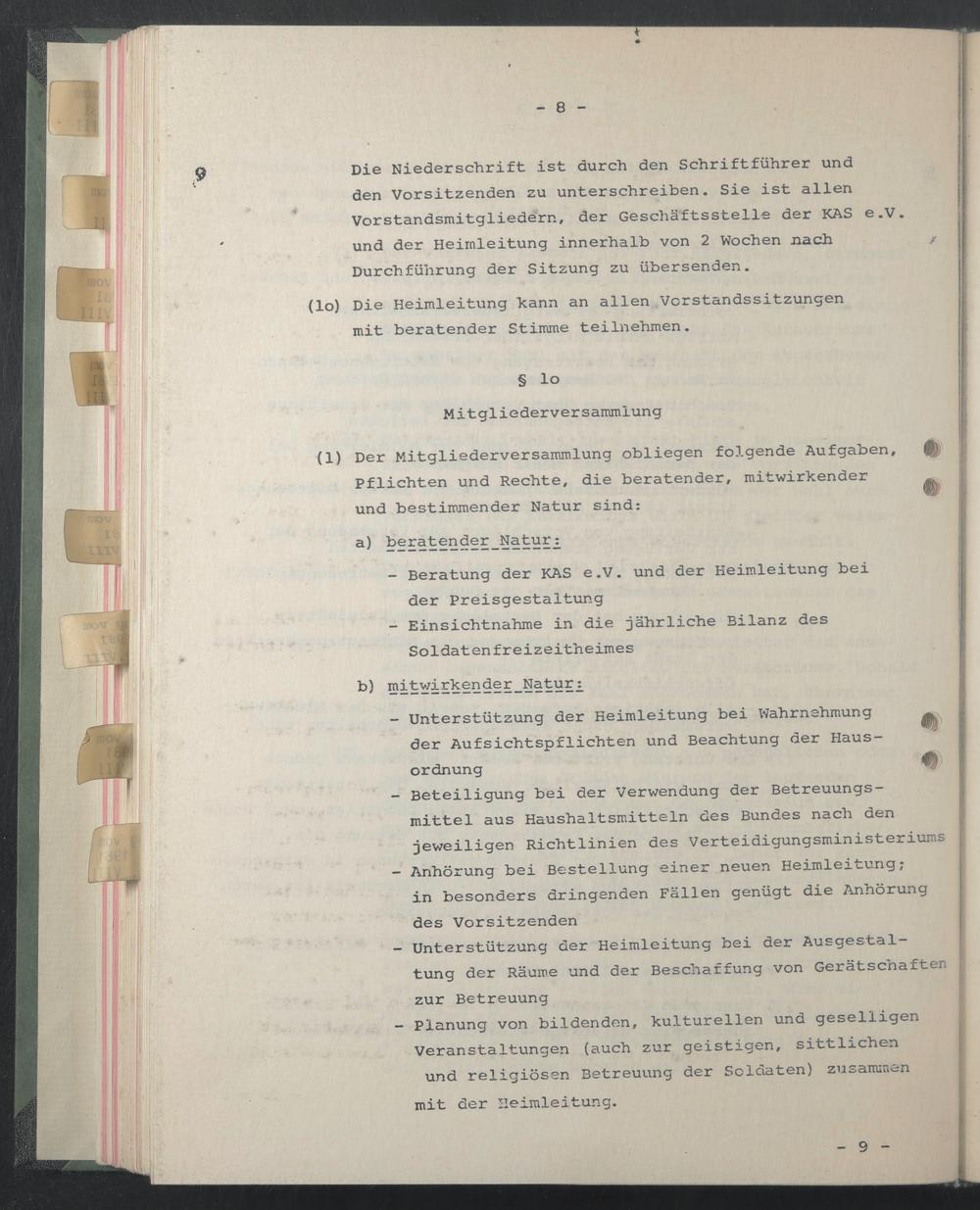 - 8 -

9 Die Niederschrift ist durch den Schriftführer und den Vorsitzenden zu unterschreiben. Sie ist allen Vorstandsmitgliedern, der Geschäftsstelle der KAS e.V. und der Heimleitung innerhalb von 2 Wochen nach Durchführung der Sitzung zu übersenden.

(lo) Die Heimleitung kann an allen Vorstandssitzungen mit beratender Stimme teilnehmen.

§ lo

Mitgliederversammlung

(1) Der Mitgliederversammlung obliegen folgende Aufgaben, Pflichten und Rechte, die beratender, mitwirkender und bestimmender Natur sind:

a) beratender Natur:

- Beratung der KAS e.V. und der Heimleitung bei der Preisgestaltung
- Einsichtnahme in die jährliche Bilanz des Soldatenfreizeitheimes

b) mitwirkender Natur:

- Unterstützung der Heimleitung bei Wahrnehmung der Aufsichtspflichten und Beachtung der Hausordnung
- Beteiligung bei der Verwendung der Betreuungsmittel aus Haushaltsmitteln des Bundes nach den jeweiligen Richtlinien des Verteidigungsministeriums
- Anhörung bei Bestellung einer neuen Heimleitung; in besonders dringenden Fällen genügt die Anhörung des Vorsitzenden
- Unterstützung der Heimleitung bei der Ausgestaltung der Räume und der Beschaffung von Gerätschaften zur Betreuung
- Planung von bildenden, kulturellen und geselligen Veranstaltungen (auch zur geistigen, sittlichen und religiösen Betreuung der Soldaten) zusammen mit der Heimleitung.

- 9 -